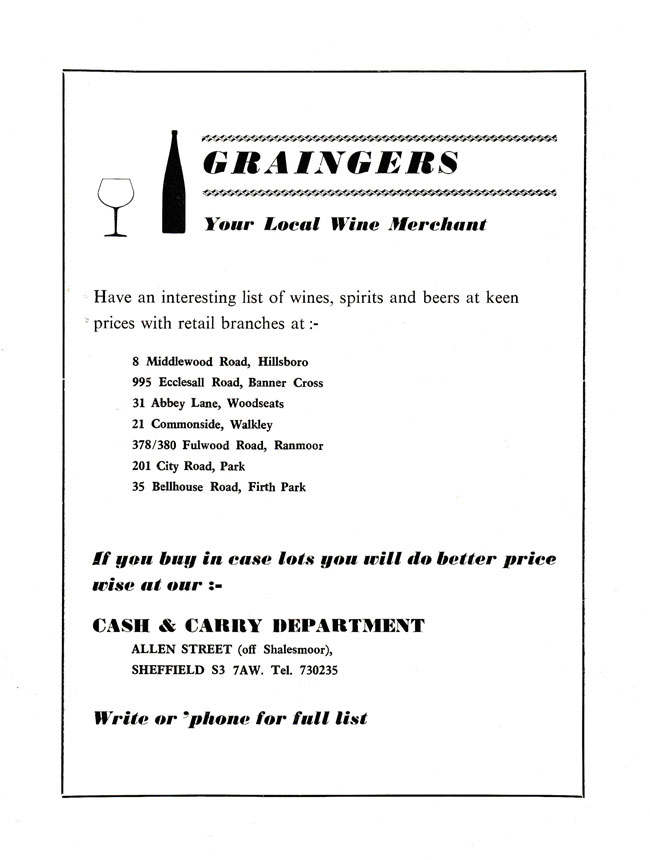 GRAINGERS

Your Local Wine Merchant

Have an interesting list of wines, spirits and beers at keen prices with retail branches at :-

8 Middlewood Road, Hillsboro
995 Ecclesall Road, Banner Cross
31 Abbey Lane, Woodseats
21 Commonside, Walkley
378/380 Fulwood Road, Ranmoor
201 City Road, Park
35 Bellhouse Road, Firth Park

If you buy in case lots you will do better price wise at our :-

CASH & CARRY DEPARTMENT
ALLEN STREET (off Shalesmoor),
SHEFFIELD S3 7AW. Tel. 730235

Write or 'phone for full list